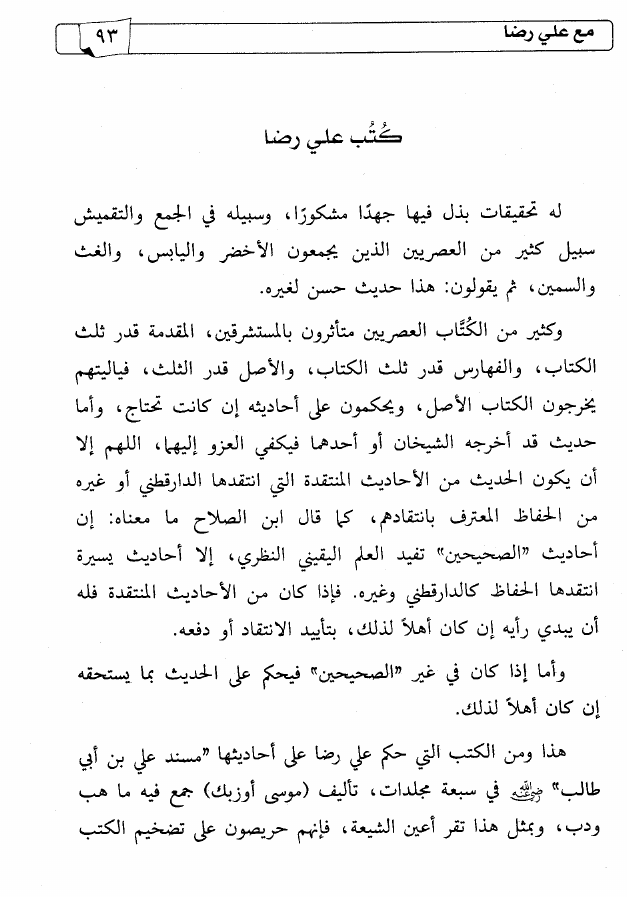 مع علي رضا

٩٣

كُتُب علي رضا

له تحقيقات بذل فيها جهدًا مشكورًا، وسبيله في الجمع والتقميش سبيل كثير من العصريين الذين يجمعون الأخضر واليابس، والغث والسمين، ثم يقولون: هذا حديث حسن لغيره.

وكثير من الكُتَّاب العصريين متأثرون بالمستشرقين، المقدمة قدر ثلث الكتاب، والفهارس قدر ثلث الكتاب، والأصل قدر الثلث، فياليتهم يخرجون الكتاب الأصل، ويحكمون على أحاديثه إن كانت تحتاج، وأما حديث قد أخرجه الشيخان أو أحدهما فيكفي العزو إليهما، اللهم إلا أن يكون الحديث من الأحاديث المنتقدة التي انتقدها الدارقطني أو غيره من الحفاظ المعترف بانتقادهم، كما قال ابن الصلاح ما معناه: إن أحاديث «الصحيحين» تفيد العلم اليقيني النظري، إلا أحاديث يسيرة انتقدها الحفاظ كالدارقطني وغيره. فإذا كان من الأحاديث المنتقدة فله أن يبدي رأيه إن كان أهلاً لذلك، بتأييد الانتقاد أو دفعه.

وأما إذا كان في غير «الصحيحين» فيحكم على الحديث بما يستحقه إن كان أهلاً لذلك.

هذا ومن الكتب التي حكم علي رضا على أحاديثها «مسند علي بن أبي طالب» رضي الله عنه في سبعة مجلدات، تأليف (موسى أوزبك) جمع فيه ما هب ودب، وبمثل هذا تقر أعين الشيعة، فإنهم حريصون على تضخيم الكتب